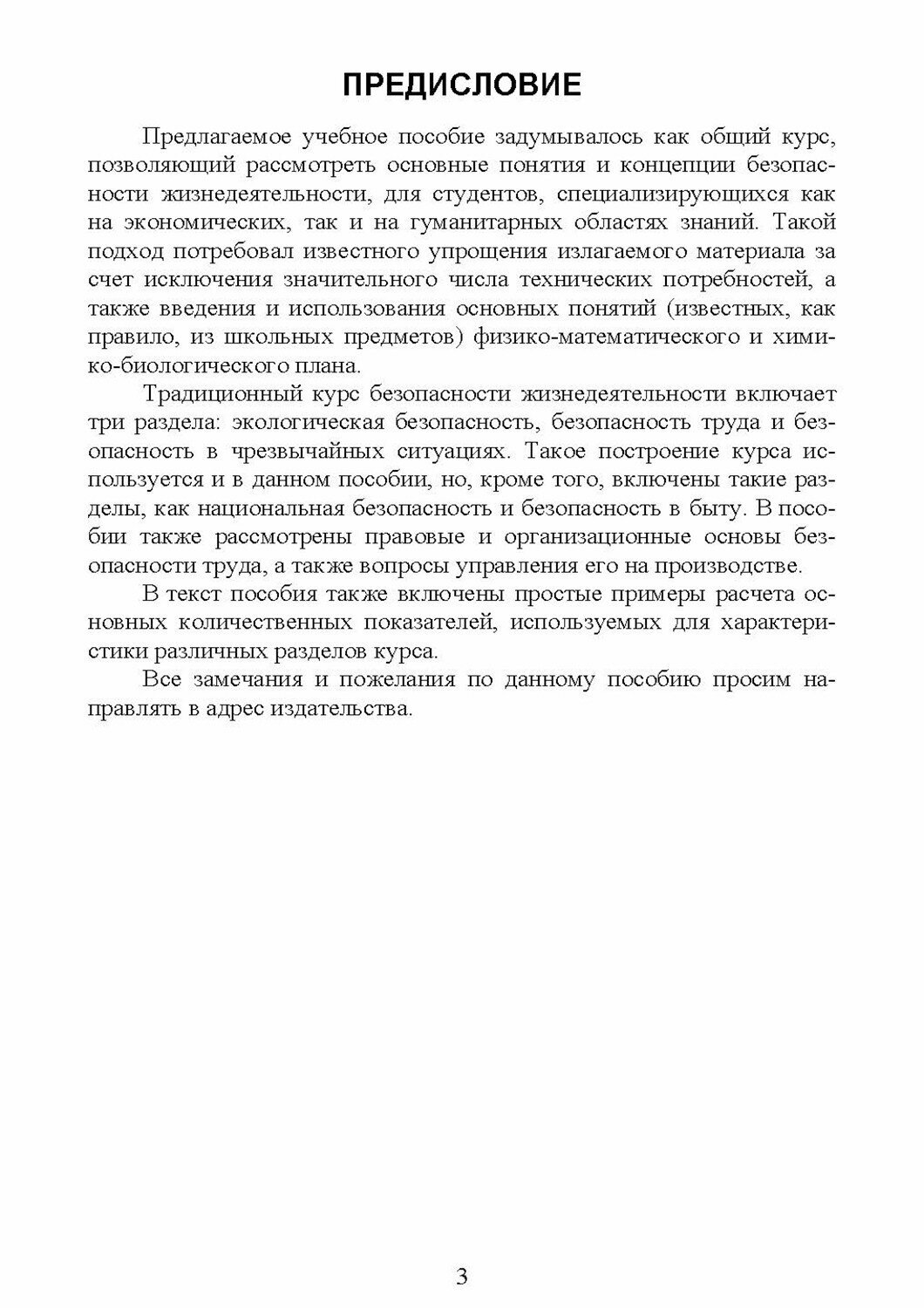 ПРЕДИСЛОВИЕ

Предлагаемое учебное пособие задумывалось как общий курс, позволяющий рассмотреть основные понятия и концепции безопасности жизнедеятельности, для студентов, специализирующихся как на экономических, так и на гуманитарных областях знаний. Такой подход потребовал известного упрощения излагаемого материала за счет исключения значительного числа технических потребностей, а также введения и использования основных понятий (известных, как правило, из школьных предметов) физико-математического и химико-биологического плана.

Традиционный курс безопасности жизнедеятельности включает три раздела: экологическая безопасность, безопасность труда и безопасность в чрезвычайных ситуациях. Такое построение курса используется и в данном пособии, но, кроме того, включены такие разделы, как национальная безопасность и безопасность в быту. В пособии также рассмотрены правовые и организационные основы безопасности труда, а также вопросы управления его на производстве.

В текст пособия также включены простые примеры расчета основных количественных показателей, используемых для характеристики различных разделов курса.

Все замечания и пожелания по данному пособию просим направлять в адрес издательства.

3